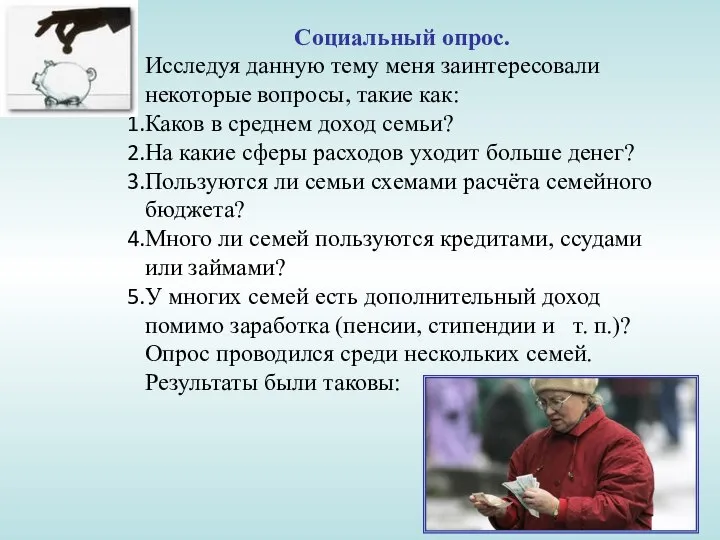 Социальный опрос.

Исследуя данную тему меня заинтересовали некоторые вопросы, такие как:

1.Каков в среднем доход семьи?

2.На какие сферы расходов уходит больше денег?

3.Пользуются ли семьи схемами расчёта семейного бюджета?

4.Много ли семей пользуются кредитами, ссудами или займами?

5.У многих семей есть дополнительный доход помимо заработка (пенсии, стипендии и т. п.)?

Опрос проводился среди нескольких семей. Результаты были таковы: